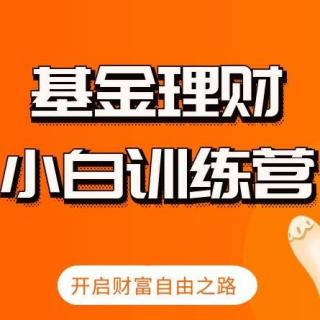 基金理财
小白训练营

开启财富自由之路